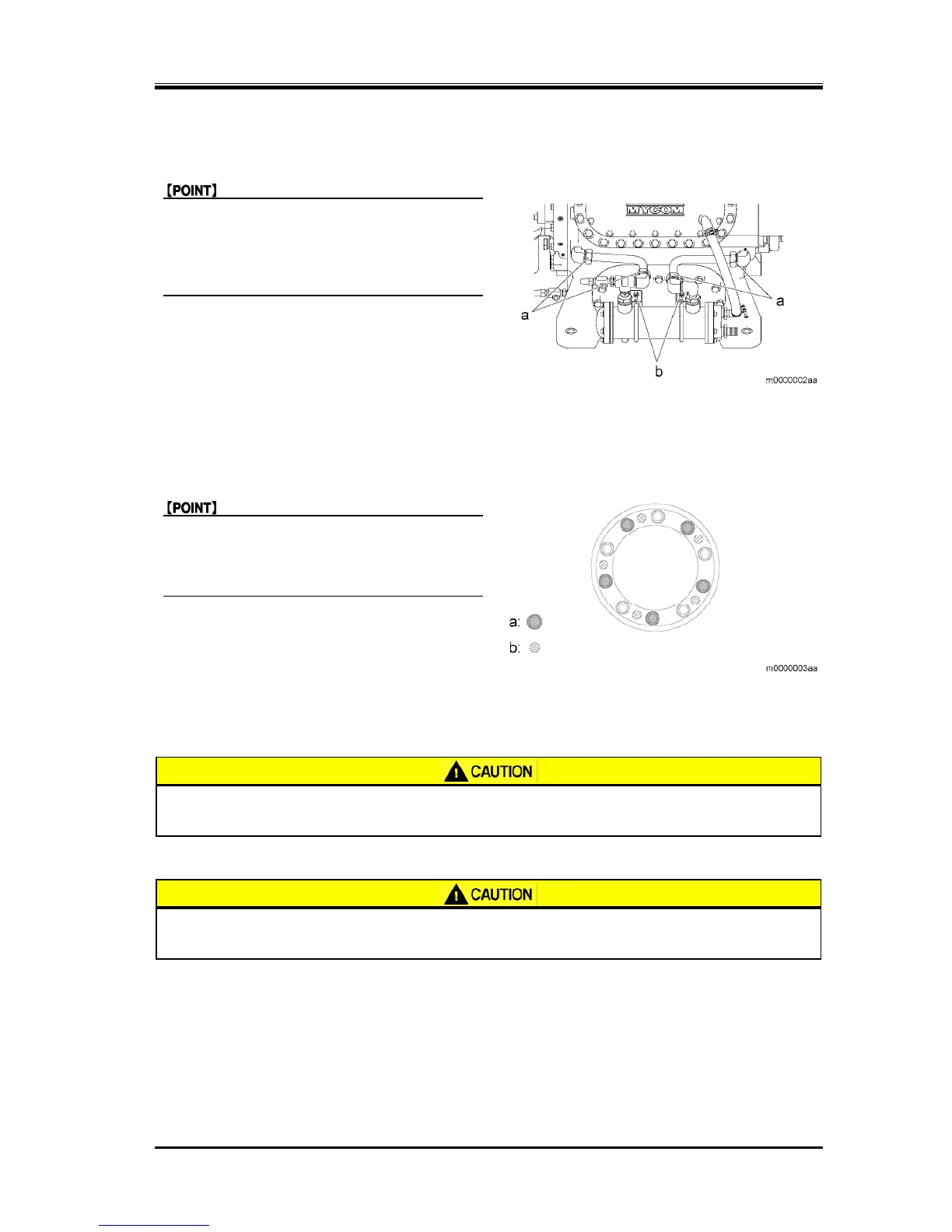 【POINT】

MYCOM

a

a

b

m0000002aa

【POINT】

a:

b:

m0000003aa

CAUTION

CAUTION